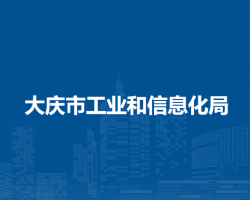 大庆市工业和信息化局